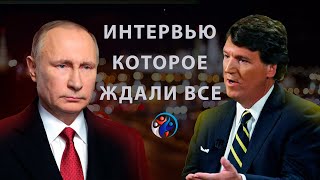 ИНТЕРВЬЮ
КОТОРОЕ
ЖДАЛИ ВСЕ